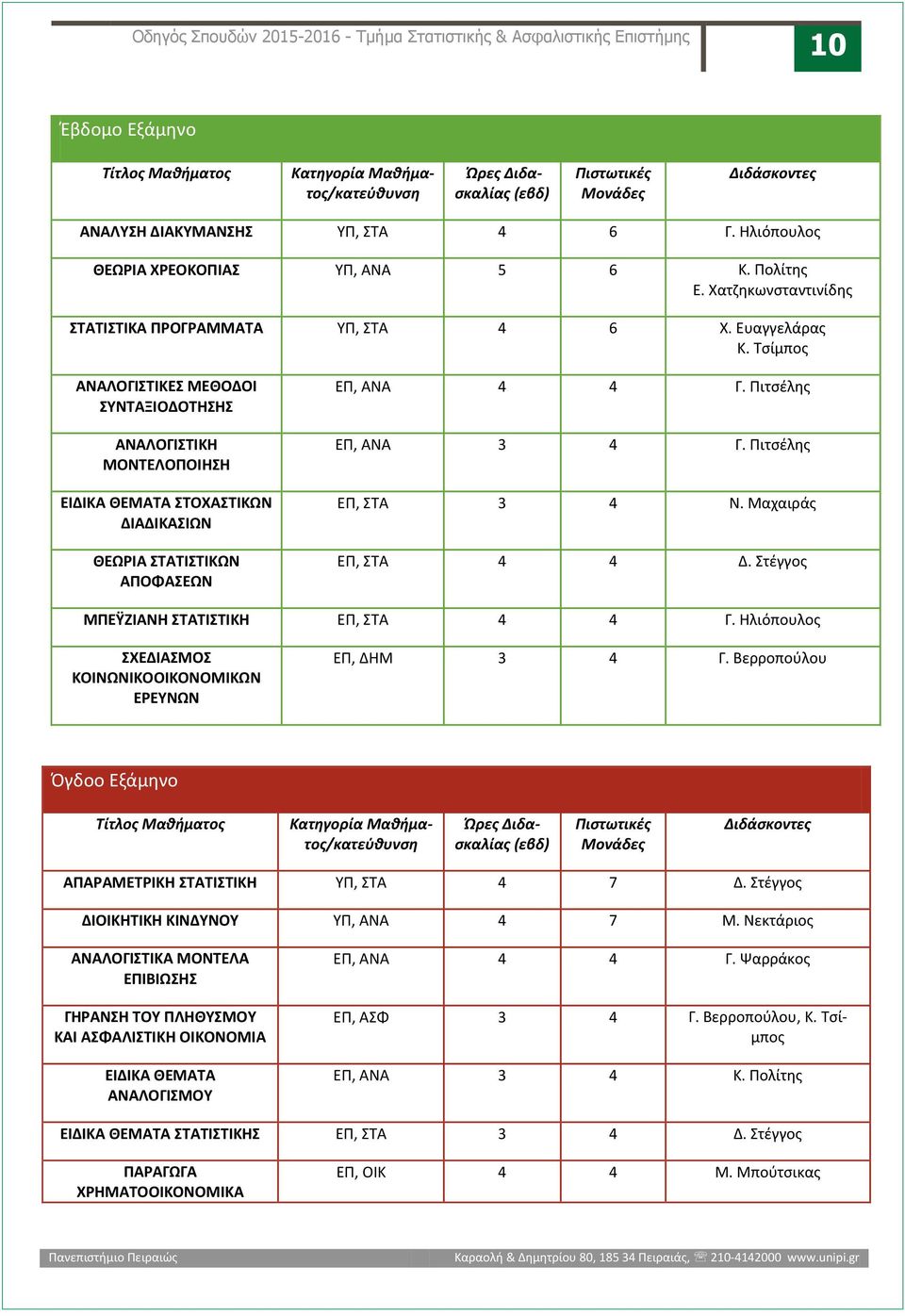 Οδηγός Σπουδών 2015-2016 - Τμήμα Στατιστικής & Ασφαλιστικής Επιστήμης

10

Έβδομο Εξάμηνο

| Τίτλος Μαθήματος | Κατηγορία Μαθήματος/κατεύθυνση | Ώρες Διδασκαλίας (εβδ) | Πιστωτικές Μονάδες | Διδάσκοντες |
|---|---|---|---|---|
| ΑΝΑΛΥΣΗ ΔΙΑΚΥΜΑΝΣΗΣ | ΥΠ, ΣΤΑ | 4 | 6 | Γ. Ηλιόπουλος |
| ΘΕΩΡΙΑ ΧΡΕΟΚΟΠΙΑΣ | ΥΠ, ΑΝΑ | 5 | 6 | Κ. Πολίτης Ε. Χατζηκωνσταντινίδης |
| ΣΤΑΤΙΣΤΙΚΑ ΠΡΟΓΡΑΜΜΑΤΑ | ΥΠ, ΣΤΑ | 4 | 6 | Χ. Ευαγγελάρας Κ. Τσίμπος |
| ΑΝΑΛΟΓΙΣΤΙΚΕΣ ΜΕΘΟΔΟΙ ΣΥΝΤΑΞΙΟΔΟΤΗΣΗΣ | ΕΠ, ΑΝΑ | 4 | 4 | Γ. Πιτσέλης |
| ΑΝΑΛΟΓΙΣΤΙΚΗ ΜΟΝΤΕΛΟΠΟΙΗΣΗ | ΕΠ, ΑΝΑ | 3 | 4 | Γ. Πιτσέλης |
| ΕΙΔΙΚΑ ΘΕΜΑΤΑ ΣΤΟΧΑΣΤΙΚΩΝ ΔΙΑΔΙΚΑΣΙΩΝ | ΕΠ, ΣΤΑ | 3 | 4 | Ν. Μαχαιράς |
| ΘΕΩΡΙΑ ΣΤΑΤΙΣΤΙΚΩΝ ΑΠΟΦΑΣΕΩΝ | ΕΠ, ΣΤΑ | 4 | 4 | Δ. Στέγγος |
| ΜΠΕΫΖΙΑΝΗ ΣΤΑΤΙΣΤΙΚΗ | ΕΠ, ΣΤΑ | 4 | 4 | Γ. Ηλιόπουλος |
| ΣΧΕΔΙΑΣΜΟΣ ΚΟΙΝΩΝΙΚΟΟΙΚΟΝΟΜΙΚΩΝ ΕΡΕΥΝΩΝ | ΕΠ, ΔΗΜ | 3 | 4 | Γ. Βερροπούλου |

Όγδοο Εξάμηνο

| Τίτλος Μαθήματος | Κατηγορία Μαθήματος/κατεύθυνση | Ώρες Διδασκαλίας (εβδ) | Πιστωτικές Μονάδες | Διδάσκοντες |
|---|---|---|---|---|
| ΑΠΑΡΑΜΕΤΡΙΚΗ ΣΤΑΤΙΣΤΙΚΗ | ΥΠ, ΣΤΑ | 4 | 7 | Δ. Στέγγος |
| ΔΙΟΙΚΗΤΙΚΗ ΚΙΝΔΥΝΟΥ | ΥΠ, ΑΝΑ | 4 | 7 | Μ. Νεκτάριος |
| ΑΝΑΛΟΓΙΣΤΙΚΑ ΜΟΝΤΕΛΑ ΕΠΙΒΙΩΣΗΣ | ΕΠ, ΑΝΑ | 4 | 4 | Γ. Ψαρράκος |
| ΓΗΡΑΝΣΗ ΤΟΥ ΠΛΗΘΥΣΜΟΥ ΚΑΙ ΑΣΦΑΛΙΣΤΙΚΗ ΟΙΚΟΝΟΜΙΑ | ΕΠ, ΑΣΦ | 3 | 4 | Γ. Βερροπούλου, Κ. Τσίμπος |
| ΕΙΔΙΚΑ ΘΕΜΑΤΑ ΑΝΑΛΟΓΙΣΜΟΥ | ΕΠ, ΑΝΑ | 3 | 4 | Κ. Πολίτης |
| ΕΙΔΙΚΑ ΘΕΜΑΤΑ ΣΤΑΤΙΣΤΙΚΗΣ | ΕΠ, ΣΤΑ | 3 | 4 | Δ. Στέγγος |
| ΠΑΡΑΓΩΓΑ ΧΡΗΜΑΤΟΟΙΚΟΝΟΜΙΚΑ | ΕΠ, ΟΙΚ | 4 | 4 | Μ. Μπούτσικας |

Πανεπιστήμιο Πειραιώς

Καραολή & Δημητρίου 80, 185 34 Πειραιάς, ☏ 210-4142000 www.unipi.gr